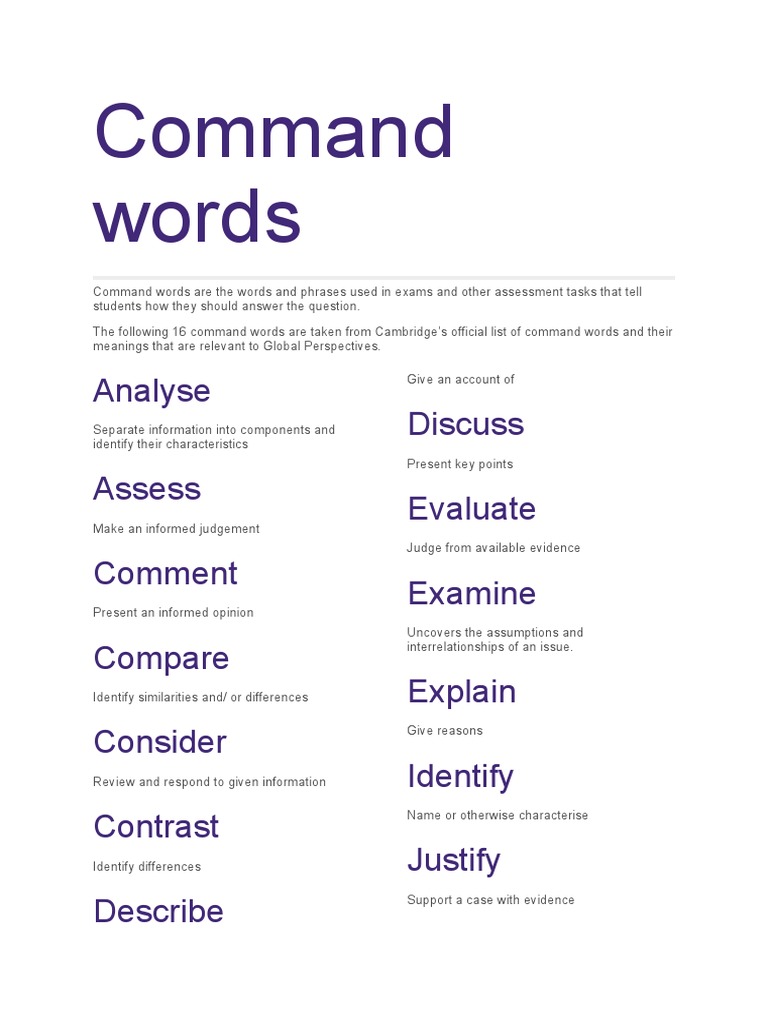 Command words

Command words are the words and phrases used in exams and other assessment tasks that tell students how they should answer the question.

The following 16 command words are taken from Cambridge's official list of command words and their meanings that are relevant to Global Perspectives.

Analyse

Separate information into components and identify their characteristics

Assess

Make an informed judgement

Comment

Present an informed opinion

Compare

Identify similarities and/ or differences

Consider

Review and respond to given information

Contrast

Identify differences

Describe

Give an account of

Discuss

Present key points

Evaluate

Judge from available evidence

Examine

Uncovers the assumptions and interrelationships of an issue.

Explain

Give reasons

Identify

Name or otherwise characterise

Justify

Support a case with evidence